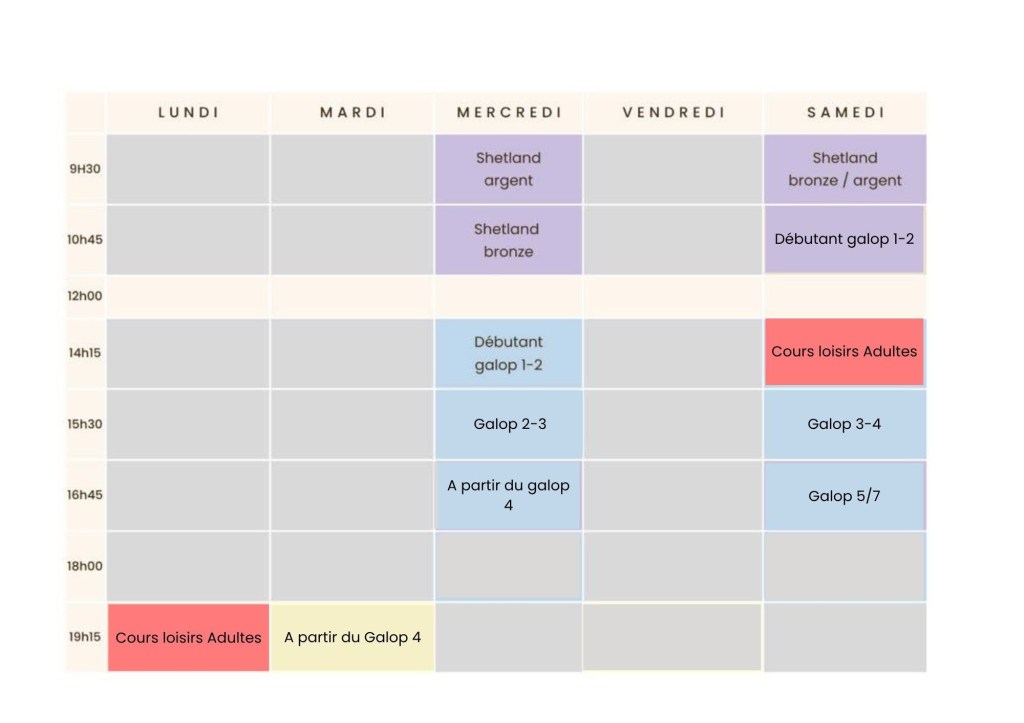 |  | LUNDI | MARDI | MERCREDI | VENDREDI | SAMEDI |
|---|---|---|---|---|---|
| 9H30 |  |  | Shetland argent |  | Shetland bronze / argent |
| 10h45 |  |  | Shetland bronze |  | Débutant galop 1-2 |
| 12h00 |  |  |  |  |  |
| 14h15 |  |  | Débutant galop 1-2 |  | Cours loisirs Adultes |
| 15h30 |  |  | Galop 2-3 |  | Galop 3-4 |
| 16h45 |  |  | A partir du galop 4 |  | Galop 5/7 |
| 18h00 |  |  |  |  |  |
| 19h15 | Cours loisirs Adultes | A partir du Galop 4 |  |  |  |